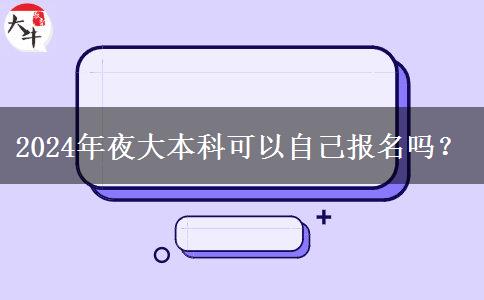 大牛

2024年夜大本科可以自己报名吗？